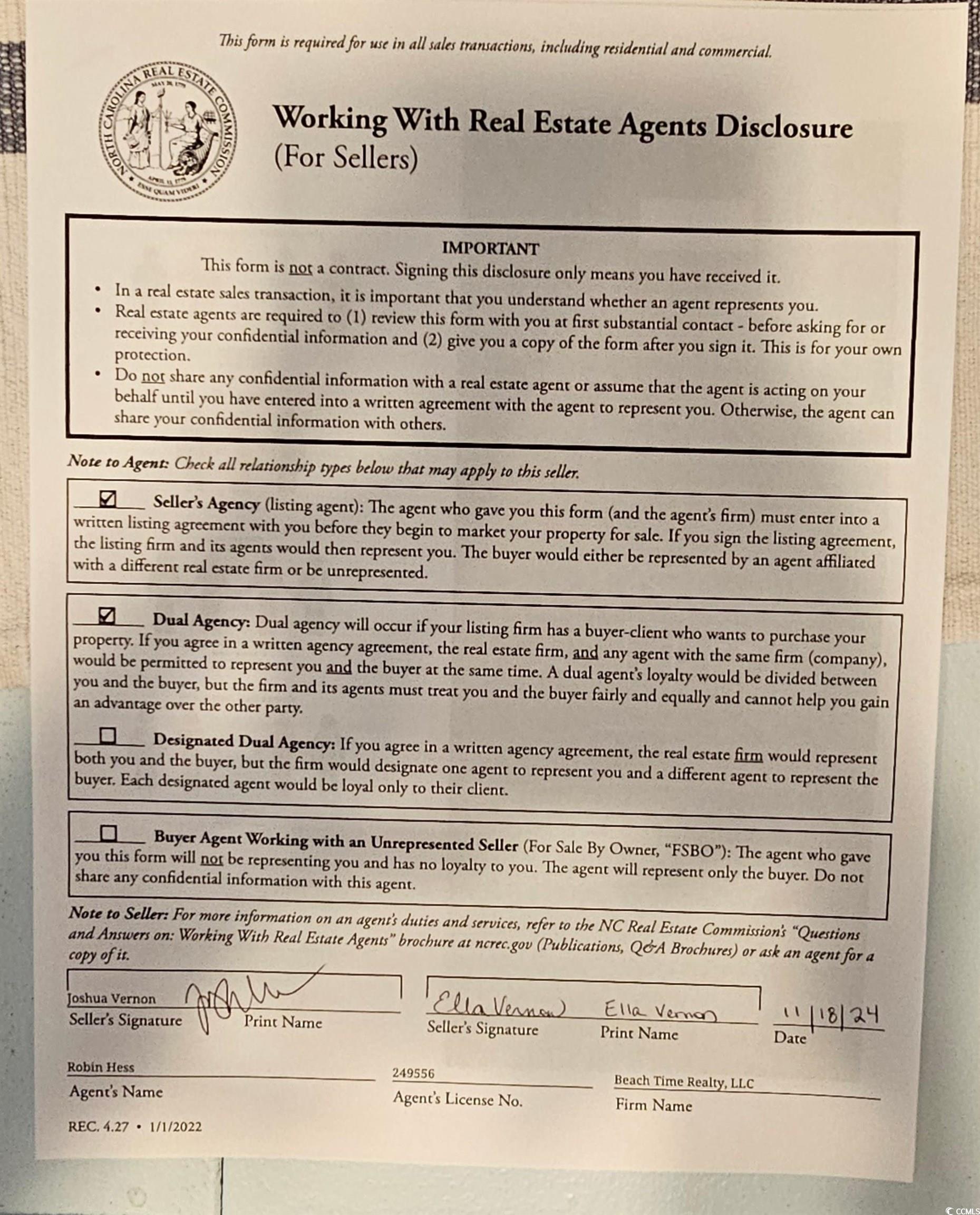 This form is required for use in all sales transactions, including residential and commercial.

NORTH CAROLINA REAL ESTATE COMMISSION

Working With Real Estate Agents Disclosure
(For Sellers)

IMPORTANT
This form is not a contract. Signing this disclosure only means you have received it.

• In a real estate sales transaction, it is important that you understand whether an agent represents you.
• Real estate agents are required to (1) review this form with you at first substantial contact - before asking for or receiving your confidential information and (2) give you a copy of the form after you sign it. This is for your own protection.
• Do not share any confidential information with a real estate agent or assume that the agent is acting on your behalf until you have entered into a written agreement with the agent to represent you. Otherwise, the agent can share your confidential information with others.

Note to Agent: Check all relationship types below that may apply to this seller.

☑ Seller's Agency (listing agent): The agent who gave you this form (and the agent's firm) must enter into a written listing agreement with you before they begin to market your property for sale. If you sign the listing agreement, the listing firm and its agents would then represent you. The buyer would either be represented by an agent affiliated with a different real estate firm or be unrepresented.

☑ Dual Agency: Dual agency will occur if your listing firm has a buyer-client who wants to purchase your property. If you agree in a written agency agreement, the real estate firm, and any agent with the same firm (company), would be permitted to represent you and the buyer at the same time. A dual agent's loyalty would be divided between you and the buyer, but the firm and its agents must treat you and the buyer fairly and equally and cannot help you gain an advantage over the other party.

☐ Designated Dual Agency: If you agree in a written agency agreement, the real estate firm would represent both you and the buyer, but the firm would designate one agent to represent you and a different agent to represent the buyer. Each designated agent would be loyal only to their client.

☐ Buyer Agent Working with an Unrepresented Seller (For Sale By Owner, "FSBO"): The agent who gave you this form will not be representing you and has no loyalty to you. The agent will represent only the buyer. Do not share any confidential information with this agent.

Note to Seller: For more information on an agent's duties and services, refer to the NC Real Estate Commission's "Questions and Answers on: Working With Real Estate Agents" brochure at ncrec.gov (Publications, Q&A Brochures) or ask an agent for a copy of it.

Joshua Vernon
Seller's Signature Print Name

Ella Vernon Ella Vernon
Seller's Signature Print Name

11/18/24
Date

Robin Hess
Agent's Name

249556
Agent's License No.

Beach Time Realty, LLC
Firm Name

REC. 4.27 • 1/1/2022

CCMLS